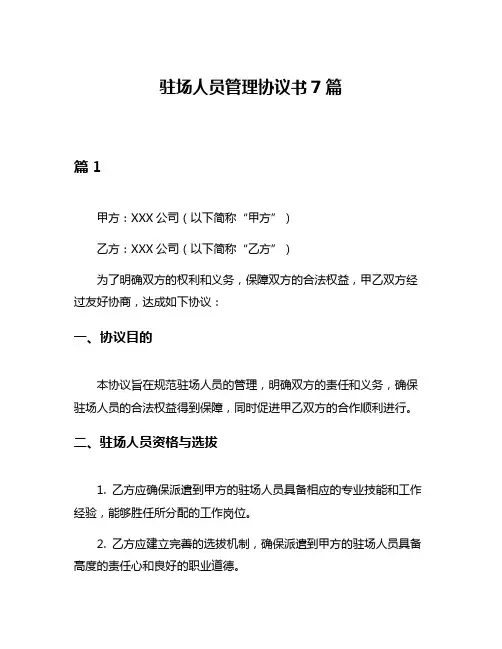 驻场人员管理协议书 7 篇

篇 1

甲方：XXX 公司（以下简称“甲方”）

乙方：XXX 公司（以下简称“乙方”）

为了明确双方的权利和义务，保障双方的合法权益，甲乙双方经过友好协商，达成如下协议：

一、协议目的

本协议旨在规范驻场人员的管理，明确双方的责任和义务，确保驻场人员的合法权益得到保障，同时促进甲乙双方的合作顺利进行。

二、驻场人员资格与选拔

1. 乙方应确保派遣到甲方的驻场人员具备相应的专业技能和工作经验，能够胜任所分配的工作岗位。

2. 乙方应建立完善的选拔机制，确保派遣到甲方的驻场人员具备高度的责任心和良好的职业道德。